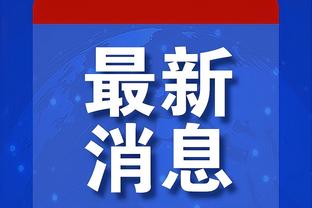 最新
消息